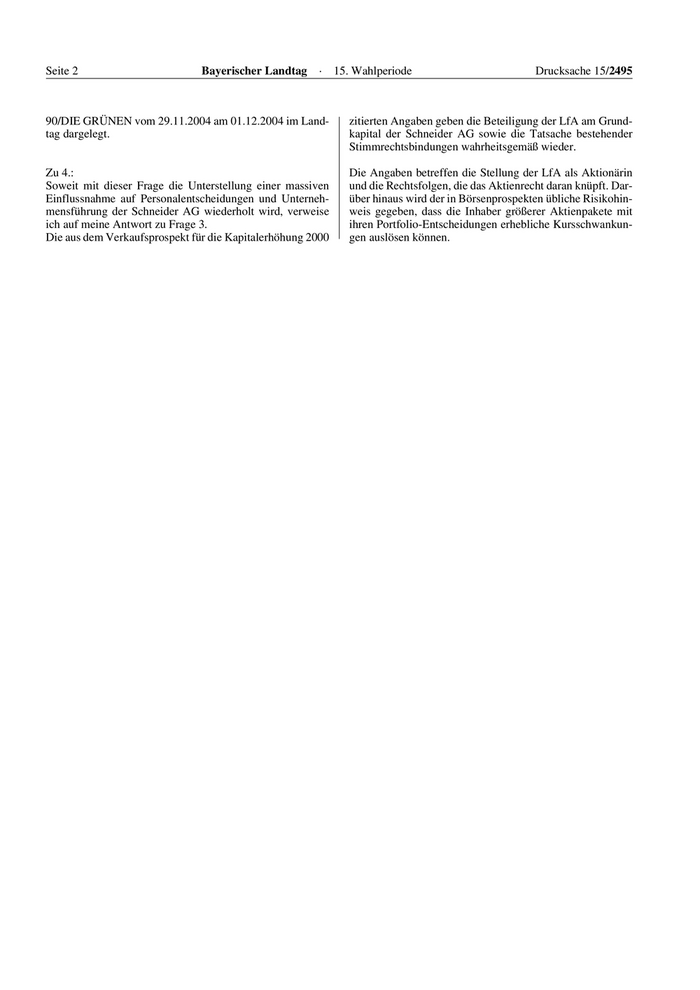 Seite 2 Bayerischer Landtag · 15. Wahlperiode Drucksache 15/2495

90/DIE GRÜNEN vom 29.11.2004 am 01.12.2004 im Landtag dargelegt.

Zu 4.:
Soweit mit dieser Frage die Unterstellung einer massiven Einflussnahme auf Personalentscheidungen und Unternehmensführung der Schneider AG wiederholt wird, verweise ich auf meine Antwort zu Frage 3.
Die aus dem Verkaufsprospekt für die Kapitalerhöhung 2000 zitierten Angaben geben die Beteiligung der LfA am Grundkapital der Schneider AG sowie die Tatsache bestehender Stimmrechtsbindungen wahrheitsgemäß wieder.

Die Angaben betreffen die Stellung der LfA als Aktionärin und die Rechtsfolgen, die das Aktienrecht daran knüpft. Darüber hinaus wird der in Börsenprospekten übliche Risikohinweis gegeben, dass die Inhaber größerer Aktienpakete mit ihren Portfolio-Entscheidungen erhebliche Kursschwankungen auslösen können.